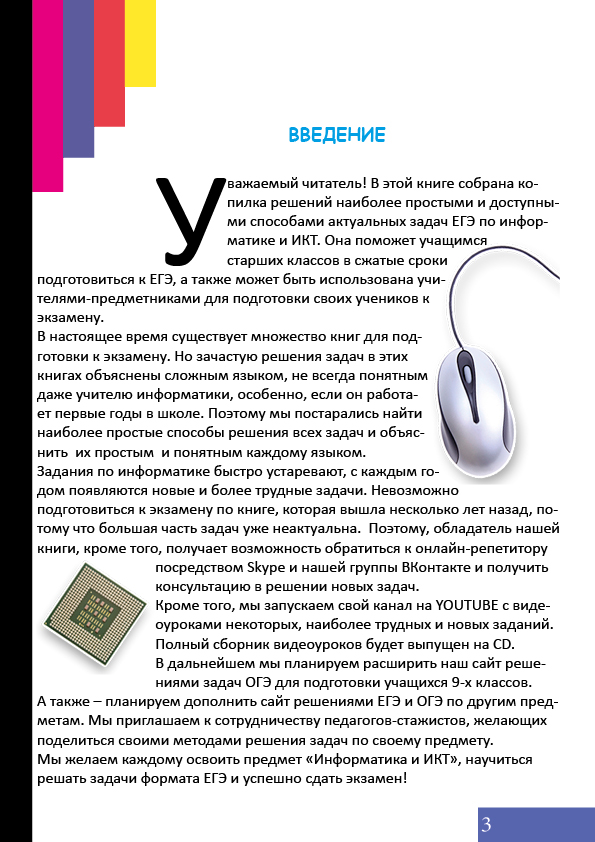 ВВЕДЕНИЕ

Уважаемый читатель! В этой книге собрана копилка решений наиболее простыми и доступными способами актуальных задач ЕГЭ по информатике и ИКТ. Она поможет учащимся старших классов в сжатые сроки подготовиться к ЕГЭ, а также может быть использована учителями-предметниками для подготовки своих учеников к экзамену.
В настоящее время существует множество книг для подготовки к экзамену. Но зачастую решения задач в этих книгах объяснены сложным языком, не всегда понятным даже учителю информатики, особенно, если он работает первые годы в школе. Поэтому мы постарались найти наиболее простые способы решения всех задач и объяснить их простым и понятным каждому языком.
Задания по информатике быстро устаревают, с каждым годом появляются новые и более трудные задачи. Невозможно подготовиться к экзамену по книге, которая вышла несколько лет назад, потому что большая часть задач уже неактуальна. Поэтому, обладатель нашей книги, кроме того, получает возможность обратиться к онлайн-репетитору посредством Skype и нашей группы ВКонтакте и получить консультацию в решении новых задач.
Кроме того, мы запускаем свой канал на YOUTUBE с видеоуроками некоторых, наиболее трудных и новых заданий. Полный сборник видеоуроков будет выпущен на CD.
В дальнейшем мы планируем расширить наш сайт решениями задач ОГЭ для подготовки учащихся 9-х классов.
А также – планируем дополнить сайт решениями ЕГЭ и ОГЭ по другим предметам. Мы приглашаем к сотрудничеству педагогов-стажистов, желающих поделиться своими методами решения задач по своему предмету.
Мы желаем каждому освоить предмет «Информатика и ИКТ», научиться решать задачи формата ЕГЭ и успешно сдать экзамен!

3